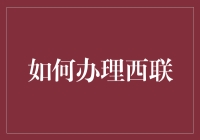 如何办理西联